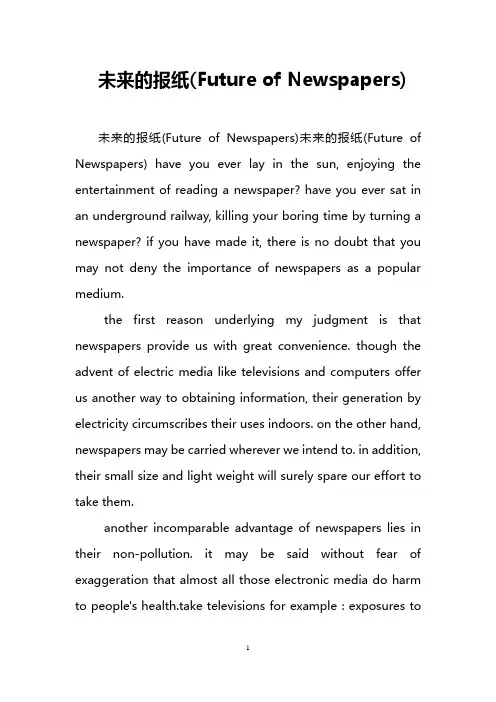 未来的报纸(Future of Newspapers)

未来的报纸(Future of Newspapers)未来的报纸(Future of Newspapers) have you ever lay in the sun, enjoying the entertainment of reading a newspaper? have you ever sat in an underground railway, killing your boring time by turning a newspaper? if you have made it, there is no doubt that you may not deny the importance of newspapers as a popular medium.

the first reason underlying my judgment is that newspapers provide us with great convenience. though the advent of electric media like televisions and computers offer us another way to obtaining information, their generation by electricity circumscribes their uses indoors. on the other hand, newspapers may be carried wherever we intend to. in addition, their small size and light weight will surely spare our effort to take them.

another incomparable advantage of newspapers lies in their non-pollution. it may be said without fear of exaggeration that almost all those electronic media do harm to people's health.take televisions for example : exposures to

1